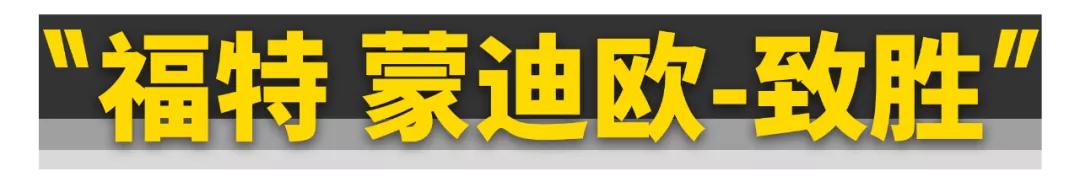 "福特 蒙迪欧-致胜"